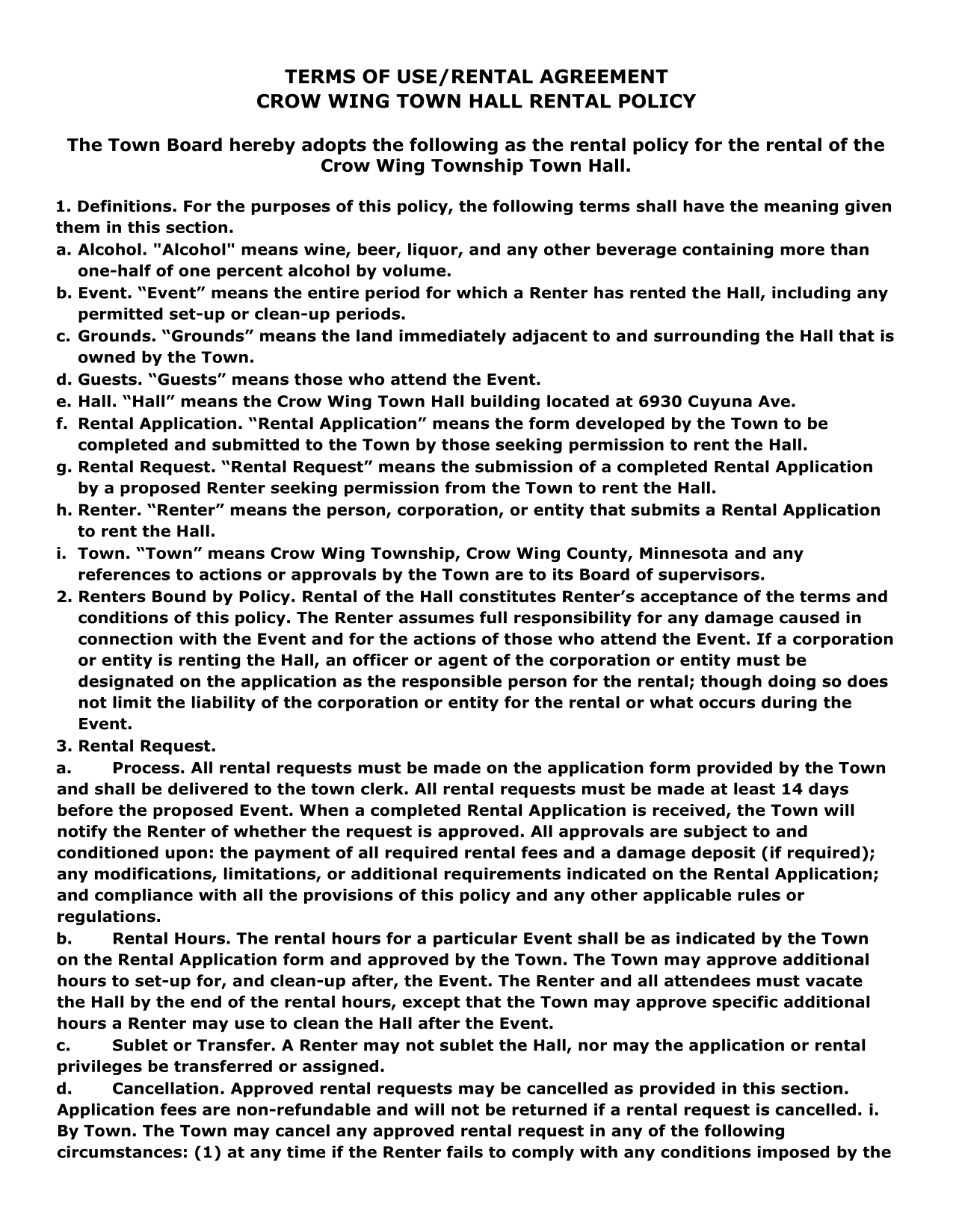 TERMS OF USE/RENTAL AGREEMENT
CROW WING TOWN HALL RENTAL POLICY

The Town Board hereby adopts the following as the rental policy for the rental of the Crow Wing Township Town Hall.

1. Definitions. For the purposes of this policy, the following terms shall have the meaning given them in this section.
a. Alcohol. "Alcohol" means wine, beer, liquor, and any other beverage containing more than one-half of one percent alcohol by volume.
b. Event. “Event” means the entire period for which a Renter has rented the Hall, including any permitted set-up or clean-up periods.
c. Grounds. “Grounds” means the land immediately adjacent to and surrounding the Hall that is owned by the Town.
d. Guests. “Guests” means those who attend the Event.
e. Hall. “Hall” means the Crow Wing Town Hall building located at 6930 Cuyuna Ave.
f. Rental Application. “Rental Application” means the form developed by the Town to be completed and submitted to the Town by those seeking permission to rent the Hall.
g. Rental Request. “Rental Request” means the submission of a completed Rental Application by a proposed Renter seeking permission from the Town to rent the Hall.
h. Renter. “Renter” means the person, corporation, or entity that submits a Rental Application to rent the Hall.
i. Town. “Town” means Crow Wing Township, Crow Wing County, Minnesota and any references to actions or approvals by the Town are to its Board of supervisors.
2. Renters Bound by Policy. Rental of the Hall constitutes Renter’s acceptance of the terms and conditions of this policy. The Renter assumes full responsibility for any damage caused in connection with the Event and for the actions of those who attend the Event. If a corporation or entity is renting the Hall, an officer or agent of the corporation or entity must be designated on the application as the responsible person for the rental; though doing so does not limit the liability of the corporation or entity for the rental or what occurs during the Event.
3. Rental Request.
a. Process. All rental requests must be made on the application form provided by the Town and shall be delivered to the town clerk. All rental requests must be made at least 14 days before the proposed Event. When a completed Rental Application is received, the Town will notify the Renter of whether the request is approved. All approvals are subject to and conditioned upon: the payment of all required rental fees and a damage deposit (if required); any modifications, limitations, or additional requirements indicated on the Rental Application; and compliance with all the provisions of this policy and any other applicable rules or regulations.
b. Rental Hours. The rental hours for a particular Event shall be as indicated by the Town on the Rental Application form and approved by the Town. The Town may approve additional hours to set-up for, and clean-up after, the Event. The Renter and all attendees must vacate the Hall by the end of the rental hours, except that the Town may approve specific additional hours a Renter may use to clean the Hall after the Event.
c. Sublet or Transfer. A Renter may not sublet the Hall, nor may the application or rental privileges be transferred or assigned.
d. Cancellation. Approved rental requests may be cancelled as provided in this section. Application fees are non-refundable and will not be returned if a rental request is cancelled. i. By Town. The Town may cancel any approved rental request in any of the following circumstances: (1) at any time if the Renter fails to comply with any conditions imposed by the